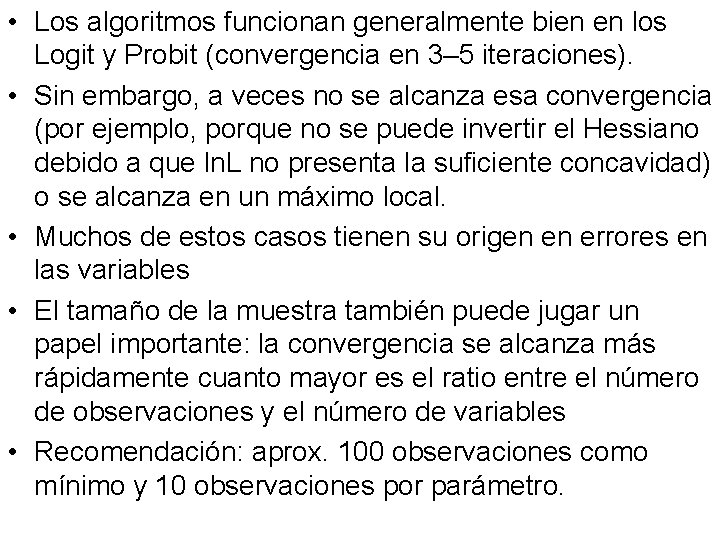 • Los algoritmos funcionan generalmente bien en los Logit y Probit (convergencia en 3–5 iteraciones).

• Sin embargo, a veces no se alcanza esa convergencia (por ejemplo, porque no se puede invertir el Hessiano debido a que lnL no presenta la suficiente concavidad) o se alcanza en un máximo local.

• Muchos de estos casos tienen su origen en errores en las variables

• El tamaño de la muestra también puede jugar un papel importante: la convergencia se alcanza más rápidamente cuanto mayor es el ratio entre el número de observaciones y el número de variables

• Recomendación: aprox. 100 observaciones como mínimo y 10 observaciones por parámetro.